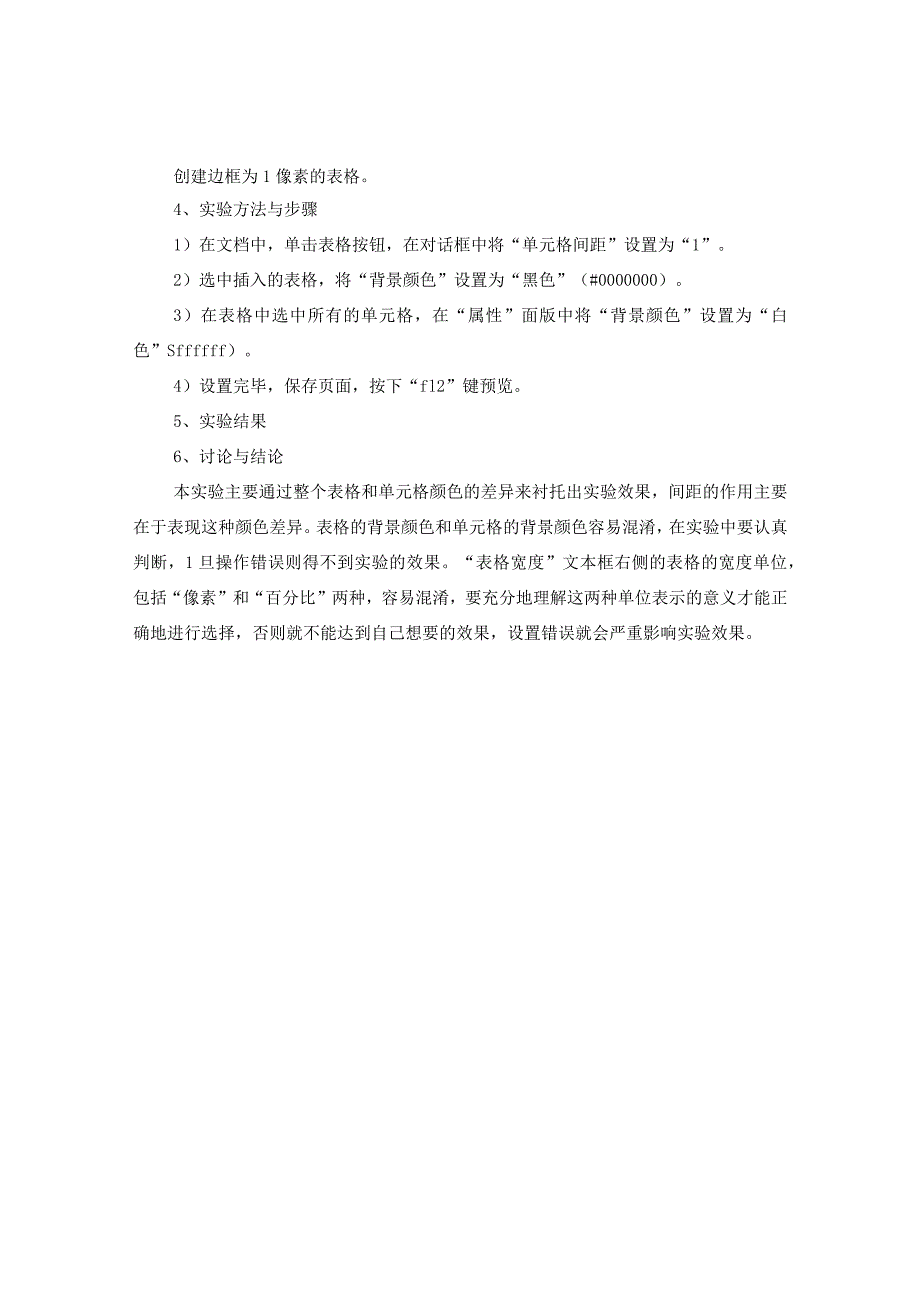 创建边框为1像素的表格。

4、实验方法与步骤

1）在文档中，单击表格按钮，在对话框中将“单元格间距”设置为“1”。

2）选中插入的表格，将“背景颜色”设置为“黑色”（#0000000）。

3）在表格中选中所有的单元格，在“属性”面版中将“背景颜色”设置为“白色”Sffffff）。

4）设置完毕，保存页面，按下“f12”键预览。

5、实验结果

6、讨论与结论

本实验主要通过整个表格和单元格颜色的差异来衬托出实验效果，间距的作用主要在于表现这种颜色差异。表格的背景颜色和单元格的背景颜色容易混淆，在实验中要认真判断，1旦操作错误则得不到实验的效果。“表格宽度”文本框右侧的表格的宽度单位，包括“像素”和“百分比”两种，容易混淆，要充分地理解这两种单位表示的意义才能正确地进行选择，否则就不能达到自己想要的效果，设置错误就会严重影响实验效果。